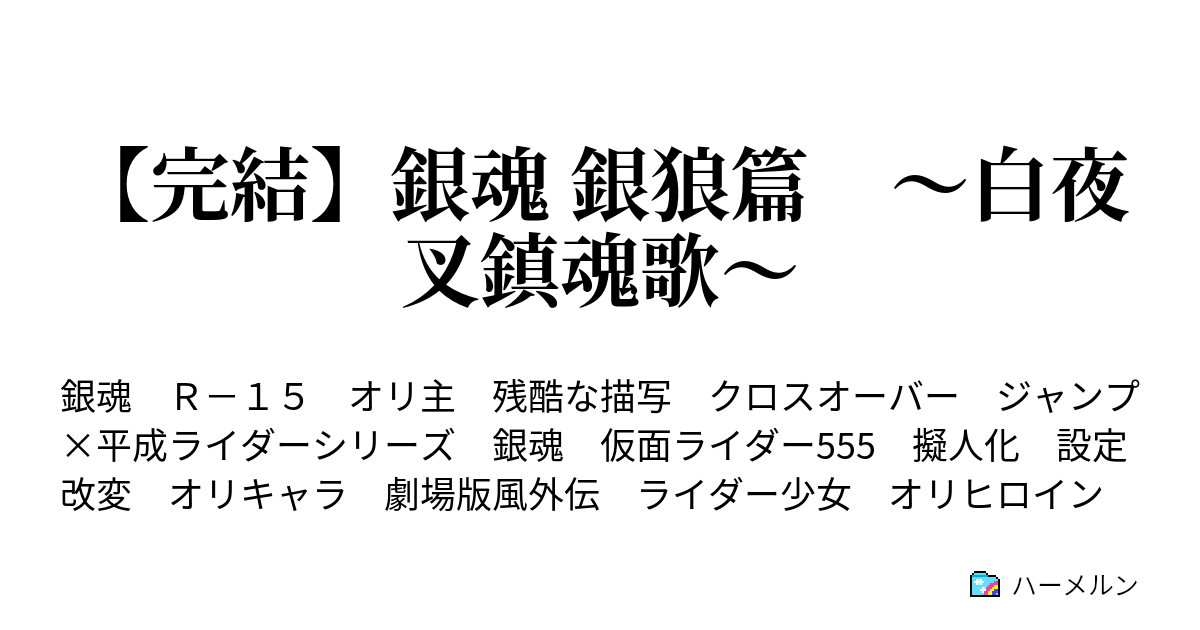 【完結】銀魂 銀狼篇　～白夜叉鎮魂歌～

銀魂　Ｒ－１５　オリ主　残酷な描写　クロスオーバー　ジャンプ×平成ライダーシリーズ　銀魂　仮面ライダー555　擬人化　設定改変　オリキャラ　劇場版風外伝　ライダー少女　オリヒロイン

ハーメルン